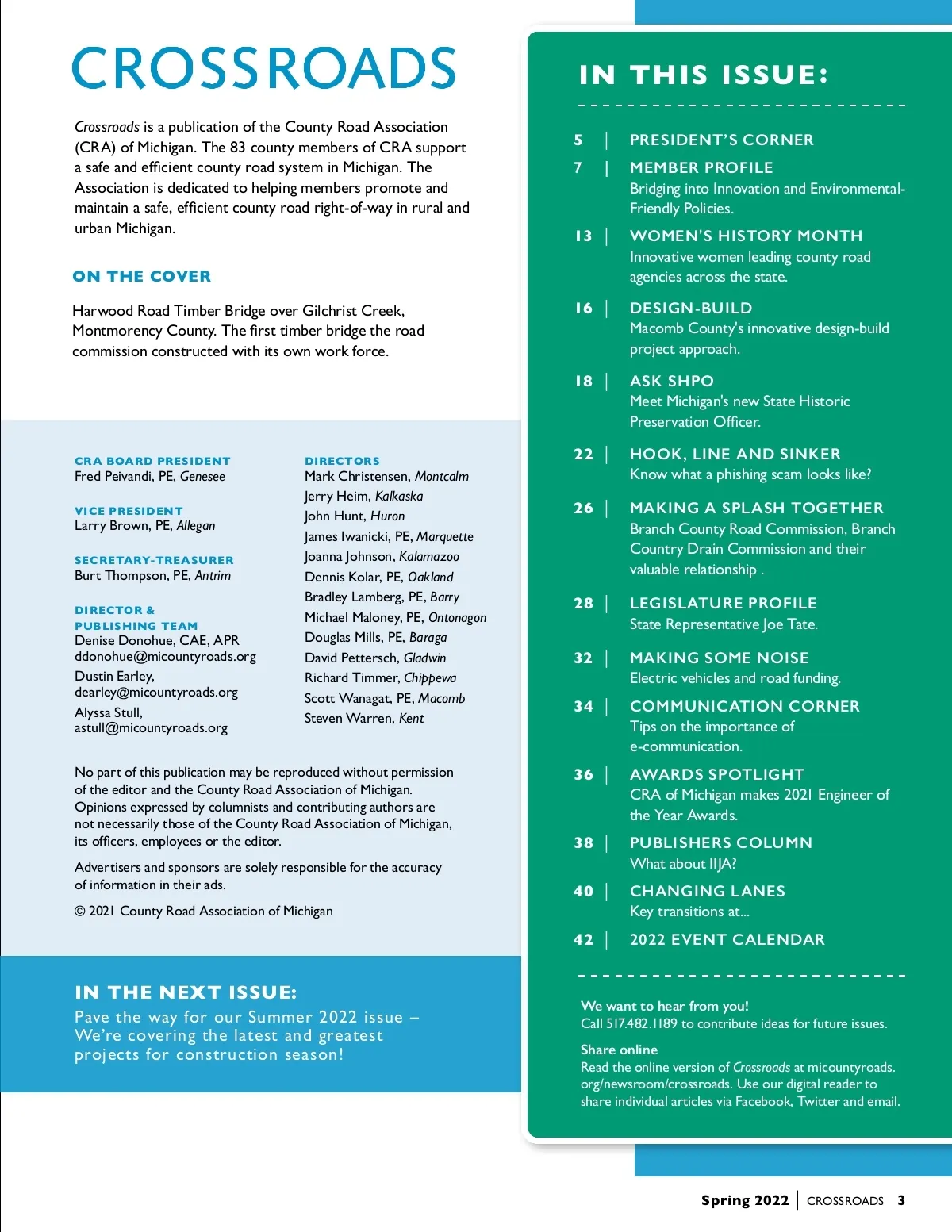 CROSSROADS

Crossroads is a publication of the County Road Association (CRA) of Michigan. The 83 county members of CRA support a safe and efficient county road system in Michigan. The Association is dedicated to helping members promote and maintain a safe, efficient county road right-of-way in rural and urban Michigan.

ON THE COVER

Harwood Road Timber Bridge over Gilchrist Creek, Montmorency County. The first timber bridge the road commission constructed with its own work force.

CRA BOARD PRESIDENT
Fred Peivandi, PE, Genesee

VICE PRESIDENT
Larry Brown, PE, Allegan

SECRETARY-TREASURER
Burt Thompson, PE, Antrim

DIRECTOR & PUBLISHING TEAM
Denise Donohue, CAE, APR
ddonohue@micountyroads.org
Dustin Earley,
dearley@micountyroads.org
Alyssa Stull,
astull@micountyroads.org

DIRECTORS
Mark Christensen, Montcalm
Jerry Heim, Kalkaska
John Hunt, Huron
James Iwanicki, PE, Marquette
Joanna Johnson, Kalamazoo
Dennis Kolar, PE, Oakland
Bradley Lamberg, PE, Barry
Michael Maloney, PE, Ontonagon
Douglas Mills, PE, Baraga
David Pettersch, Gladwin
Richard Timmer, Chippewa
Scott Wanagat, PE, Macomb
Steven Warren, Kent

No part of this publication may be reproduced without permission of the editor and the County Road Association of Michigan. Opinions expressed by columnists and contributing authors are not necessarily those of the County Road Association of Michigan, its officers, employees or the editor.

Advertisers and sponsors are solely responsible for the accuracy of information in their ads.

© 2021 County Road Association of Michigan

IN THE NEXT ISSUE:
Pave the way for our Summer 2022 issue – We're covering the latest and greatest projects for construction season!

IN THIS ISSUE:

5 | PRESIDENT'S CORNER
7 | MEMBER PROFILE
Bridging into Innovation and Environmental-Friendly Policies.
13 | WOMEN'S HISTORY MONTH
Innovative women leading county road agencies across the state.
16 | DESIGN-BUILD
Macomb County's innovative design-build project approach.
18 | ASK SHPO
Meet Michigan's new State Historic Preservation Officer.
22 | HOOK, LINE AND SINKER
Know what a phishing scam looks like?
26 | MAKING A SPLASH TOGETHER
Branch County Road Commission, Branch Country Drain Commission and their valuable relationship .
28 | LEGISLATURE PROFILE
State Representative Joe Tate.
32 | MAKING SOME NOISE
Electric vehicles and road funding.
34 | COMMUNICATION CORNER
Tips on the importance of e-communication.
36 | AWARDS SPOTLIGHT
CRA of Michigan makes 2021 Engineer of the Year Awards.
38 | PUBLISHERS COLUMN
What about IIJA?
40 | CHANGING LANES
Key transitions at...
42 | 2022 EVENT CALENDAR

We want to hear from you!
Call 517.482.1189 to contribute ideas for future issues.

Share online
Read the online version of Crossroads at micountyroads.org/newsroom/crossroads. Use our digital reader to share individual articles via Facebook, Twitter and email.

Spring 2022 | CROSSROADS 3